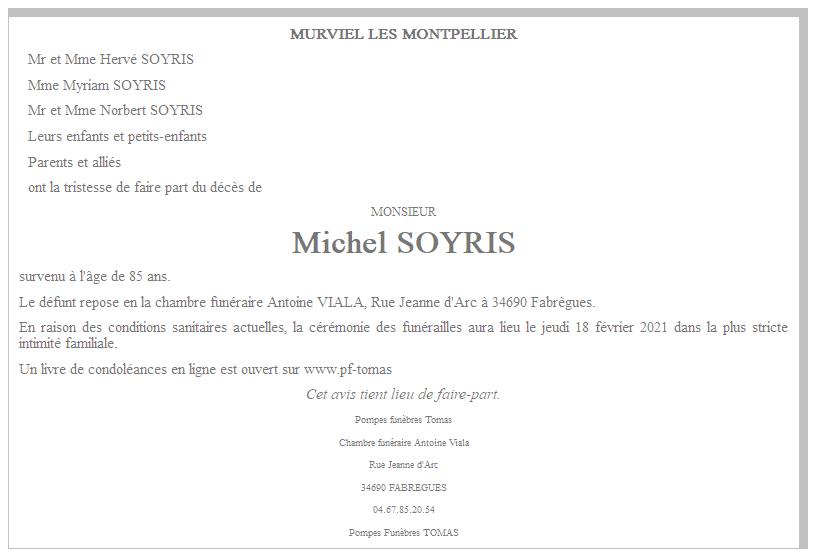 MURVIEL LES MONTPELLIER

Mr et Mme Hervé SOYRIS

Mme Myriam SOYRIS

Mr et Mme Norbert SOYRIS

Leurs enfants et petits-enfants

Parents et alliés

ont la tristesse de faire part du décès de

MONSIEUR

Michel SOYRIS

survenu à l'âge de 85 ans.

Le défunt repose en la chambre funéraire Antoine VIALA, Rue Jeanne d'Arc à 34690 Fabrègues.

En raison des conditions sanitaires actuelles, la cérémonie des funérailles aura lieu le jeudi 18 février 2021 dans la plus stricte intimité familiale.

Un livre de condoléances en ligne est ouvert sur www.pf-tomas

Cet avis tient lieu de faire-part.

Pompes funèbres Tomas

Chambre funéraire Antoine Viala

Rue Jeanne d'Arc

34690 FABREGUES

04.67.85.20.54

Pompes Funèbres TOMAS